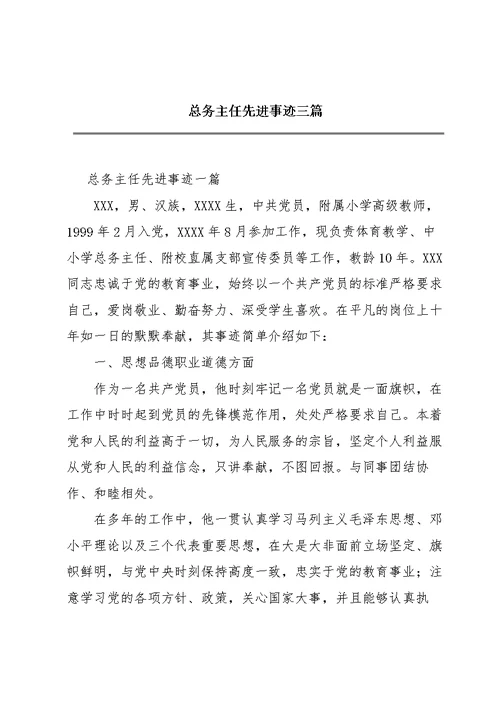 总务主任先进事迹三篇

总务主任先进事迹一篇

XXX，男、汉族，XXXX生，中共党员，附属小学高级教师，1999年2月入党，XXXX年8月参加工作，现负责体育教学、中小学总务主任、附校直属支部宣传委员等工作，教龄10年。XXX同志忠诚于党的教育事业，始终以一个共产党员的标准严格要求自己，爱岗敬业、勤奋努力、深受学生喜欢。在平凡的岗位上十年如一日的默默奉献，其事迹简单介绍如下：

一、思想品德职业道德方面

作为一名共产党员，他时刻牢记一名党员就是一面旗帜，在工作中时时起到党员的先锋模范作用，处处严格要求自己。本着党和人民的利益高于一切，为人民服务的宗旨，坚定个人利益服从党和人民的利益信念，只讲奉献，不图回报。与同事团结协作、和睦相处。

在多年的工作中，他一贯认真学习马列主义毛泽东思想、邓小平理论以及三个代表重要思想，在大是大非面前立场坚定、旗帜鲜明，与党中央时刻保持高度一致，忠实于党的教育事业；注意学习党的各项方针、政策，关心国家大事，并且能够认真执